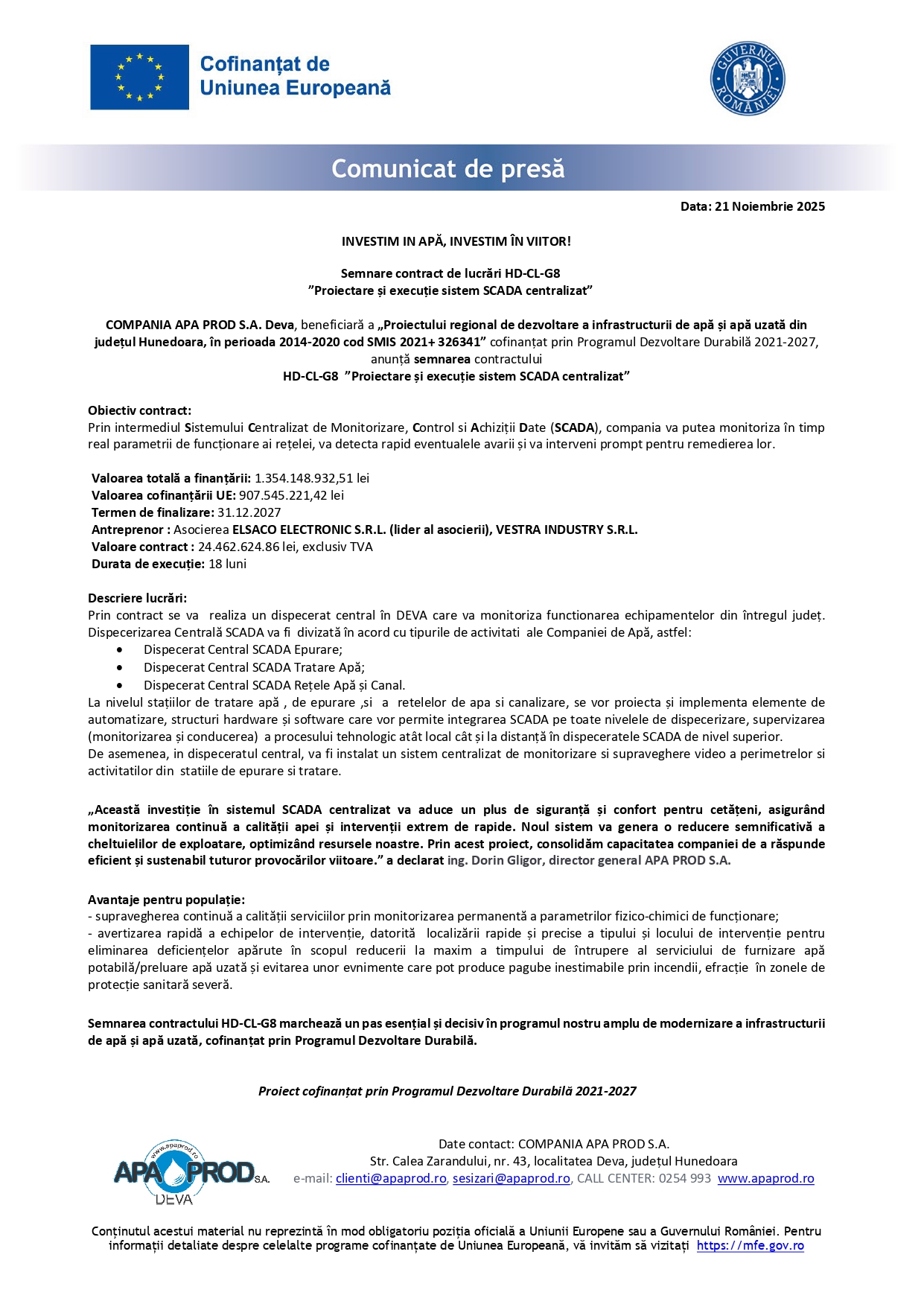 Cofinanțat de Uniunea Europeană

GUVERNUL ROMÂNIEI

Comunicat de presă

Data: 21 Noiembrie 2025

INVESTIM IN APĂ, INVESTIM ÎN VIITOR!

Semnare contract de lucrări HD-CL-G8
”Proiectare și execuție sistem SCADA centralizat”

COMPANIA APA PROD S.A. Deva, beneficiară a „Proiectului regional de dezvoltare a infrastructurii de apă și apă uzată din județul Hunedoara, în perioada 2014-2020 cod SMIS 2021+ 326341” cofinanțat prin Programul Dezvoltare Durabilă 2021-2027, anunță semnarea contractului
HD-CL-G8 ”Proiectare și execuție sistem SCADA centralizat”

Obiectiv contract:
Prin intermediul Sistemului Centralizat de Monitorizare, Control si Achiziții Date (SCADA), compania va putea monitoriza în timp real parametrii de funcționare ai rețelei, va detecta rapid eventualele avarii și va interveni prompt pentru remedierea lor.

Valoarea totală a finanțării: 1.354.148.932,51 lei
Valoarea cofinanțării UE: 907.545.221,42 lei
Termen de finalizare: 31.12.2027
Antreprenor : Asocierea ELSACO ELECTRONIC S.R.L. (lider al asocierii), VESTRA INDUSTRY S.R.L.
Valoare contract : 24.462.624.86 lei, exclusiv TVA
Durata de execuție: 18 luni

Descriere lucrări:
Prin contract se va realiza un dispecerat central în DEVA care va monitoriza functionarea echipamentelor din întregul județ. Dispecerizarea Centrală SCADA va fi divizată în acord cu tipurile de activitati ale Companiei de Apă, astfel:
• Dispecerat Central SCADA Epurare;
• Dispecerat Central SCADA Tratare Apă;
• Dispecerat Central SCADA Rețele Apă și Canal.
La nivelul stațiilor de tratare apă , de epurare ,si a retelelor de apa si canalizare, se vor proiecta și implementa elemente de automatizare, structuri hardware și software care vor permite integrarea SCADA pe toate nivelele de dispecerizare, supervizarea (monitorizarea și conducerea) a procesului tehnologic atât local cât și la distanță în dispeceratele SCADA de nivel superior.
De asemenea, in dispeceratul central, va fi instalat un sistem centralizat de monitorizare si supraveghere video a perimetrelor si activitatilor din statiile de epurare si tratare.

„Această investiție în sistemul SCADA centralizat va aduce un plus de siguranță și confort pentru cetățeni, asigurând monitorizarea continuă a calității apei și intervenții extrem de rapide. Noul sistem va genera o reducere semnificativă a cheltuielilor de exploatare, optimizând resursele noastre. Prin acest proiect, consolidăm capacitatea companiei de a răspunde eficient și sustenabil tuturor provocărilor viitoare.” a declarat ing. Dorin Gligor, director general APA PROD S.A.

Avantaje pentru populație:
- supravegherea continuă a calității serviciilor prin monitorizarea permanentă a parametrilor fizico-chimici de funcționare;
- avertizarea rapidă a echipelor de intervenție, datorită localizării rapide și precise a tipului și locului de intervenție pentru eliminarea deficiențelor apărute în scopul reducerii la maxim a timpului de întrupere al serviciului de furnizare apă potabilă/preluare apă uzată și evitarea unor evnimente care pot produce pagube inestimabile prin incendii, efracție în zonele de protecție sanitară severă.

Semnarea contractului HD-CL-G8 marchează un pas esențial și decisiv în programul nostru amplu de modernizare a infrastructurii de apă și apă uzată, cofinanțat prin Programul Dezvoltare Durabilă.

Proiect cofinanțat prin Programul Dezvoltare Durabilă 2021-2027

www.apaprod.ro
APA PROD S.A.
DEVA

Date contact: COMPANIA APA PROD S.A.
Str. Calea Zarandului, nr. 43, localitatea Deva, județul Hunedoara
e-mail: clienti@apaprod.ro, sesizari@apaprod.ro, CALL CENTER: 0254 993 www.apaprod.ro

Conținutul acestui material nu reprezintă în mod obligatoriu poziția oficială a Uniunii Europene sau a Guvernului României. Pentru informații detaliate despre celelalte programe cofinanțate de Uniunea Europeană, vă invităm să vizitați https://mfe.gov.ro